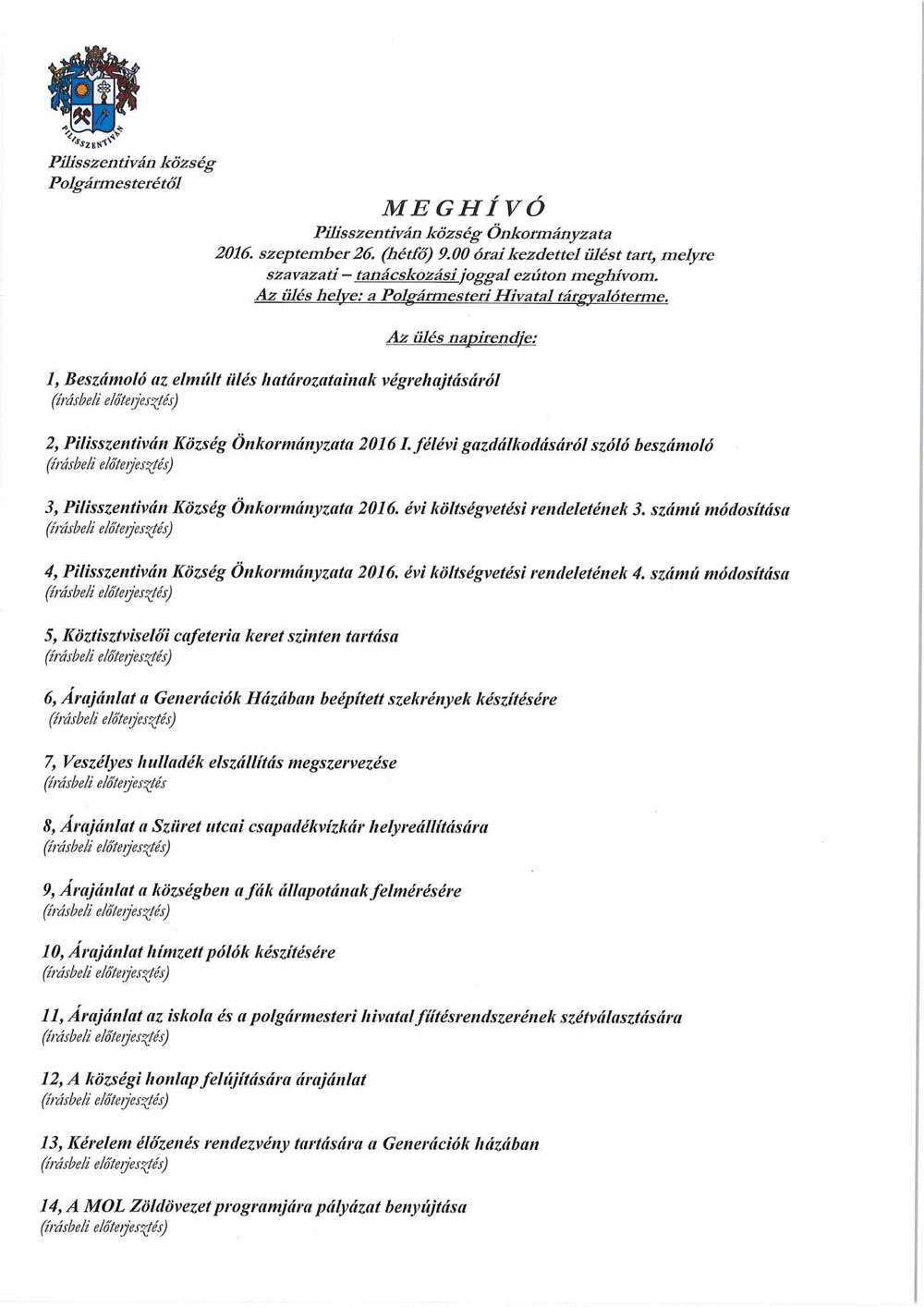 PILISSZENTIVÁN

Pilisszentiván község Polgármesterétől

MEGHÍVÓ

Pilisszentiván község Önkormányzata 2016. szeptember 26. (hétfő) 9.00 órai kezdettel ülést tart, melyre szavazati – tanácskozási joggal ezúton meghívom. Az ülés helye: a Polgármesteri Hivatal tárgyalóterme.

Az ülés napirendje:

1, Beszámoló az elmúlt ülés határozatainak végrehajtásáról
(írásbeli előterjesztés)

2, Pilisszentiván Község Önkormányzata 2016 I. félévi gazdálkodásáról szóló beszámoló
(írásbeli előterjesztés)

3, Pilisszentiván Község Önkormányzata 2016. évi költségvetési rendeletének 3. számú módosítása
(írásbeli előterjesztés)

4, Pilisszentiván Község Önkormányzata 2016. évi költségvetési rendeletének 4. számú módosítása
(írásbeli előterjesztés)

5, Köztisztviselői cafeteria keret szinten tartása
(írásbeli előterjesztés)

6, Árajánlat a Generációk Házában beépített szekrények készítésére
(írásbeli előterjesztés)

7, Veszélyes hulladék elszállítás megszervezése
(írásbeli előterjesztés

8, Árajánlat a Szüret utcai csapadékvízkár helyreállítására
(írásbeli előterjesztés)

9, Árajánlat a községben a fák állapotának felmérésére
(írásbeli előterjesztés)

10, Árajánlat hímzett pólók készítésére
(írásbeli előterjesztés)

11, Árajánlat az iskola és a polgármesteri hivatal fűtésrendszerének szétválasztására
(írásbeli előterjesztés)

12, A községi honlap felújítására árajánlat
(írásbeli előterjesztés)

13, Kérelem élőzenés rendezvény tartására a Generációk házában
(írásbeli előterjesztés)

14, A MOL Zöldövezet programjára pályázat benyújtása
(írásbeli előterjesztés)